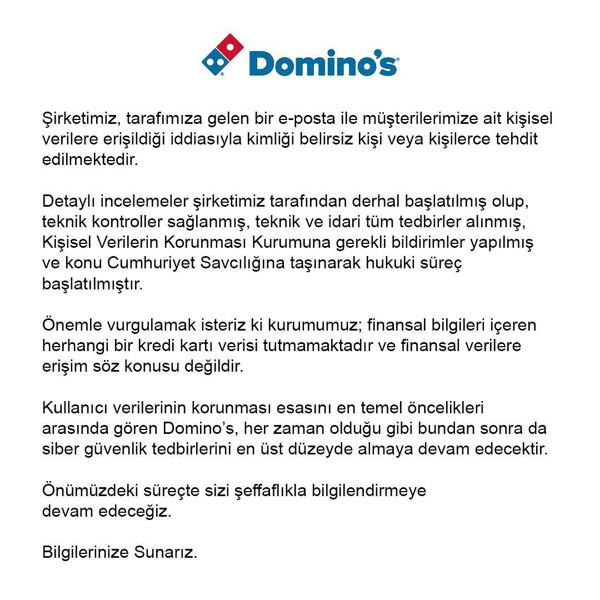 Domino's

Şirketimiz, tarafımıza gelen bir e-posta ile müşterilerimize ait kişisel verilere erişildiği iddiasıyla kimliği belirsiz kişi veya kişilerce tehdit edilmektedir.

Detaylı incelemeler şirketimiz tarafından derhal başlatılmış olup, teknik kontroller sağlanmış, teknik ve idari tüm tedbirler alınmış, Kişisel Verilerin Korunması Kurumuna gerekli bildirimler yapılmış ve konu Cumhuriyet Savcılığına taşınarak hukuki süreç başlatılmıştır.

Önemle vurgulamak isteriz ki kurumumuz; finansal bilgileri içeren herhangi bir kredi kartı verisi tutmamaktadır ve finansal verilere erişim söz konusu değildir.

Kullanıcı verilerinin korunması esasını en temel öncelikleri arasında gören Domino's, her zaman olduğu gibi bundan sonra da siber güvenlik tedbirlerini en üst düzeyde almaya devam edecektir.

Önümüzdeki süreçte sizi şeffaflıkla bilgilendirmeye devam edeceğiz.

Bilgilerinize Sunarız.